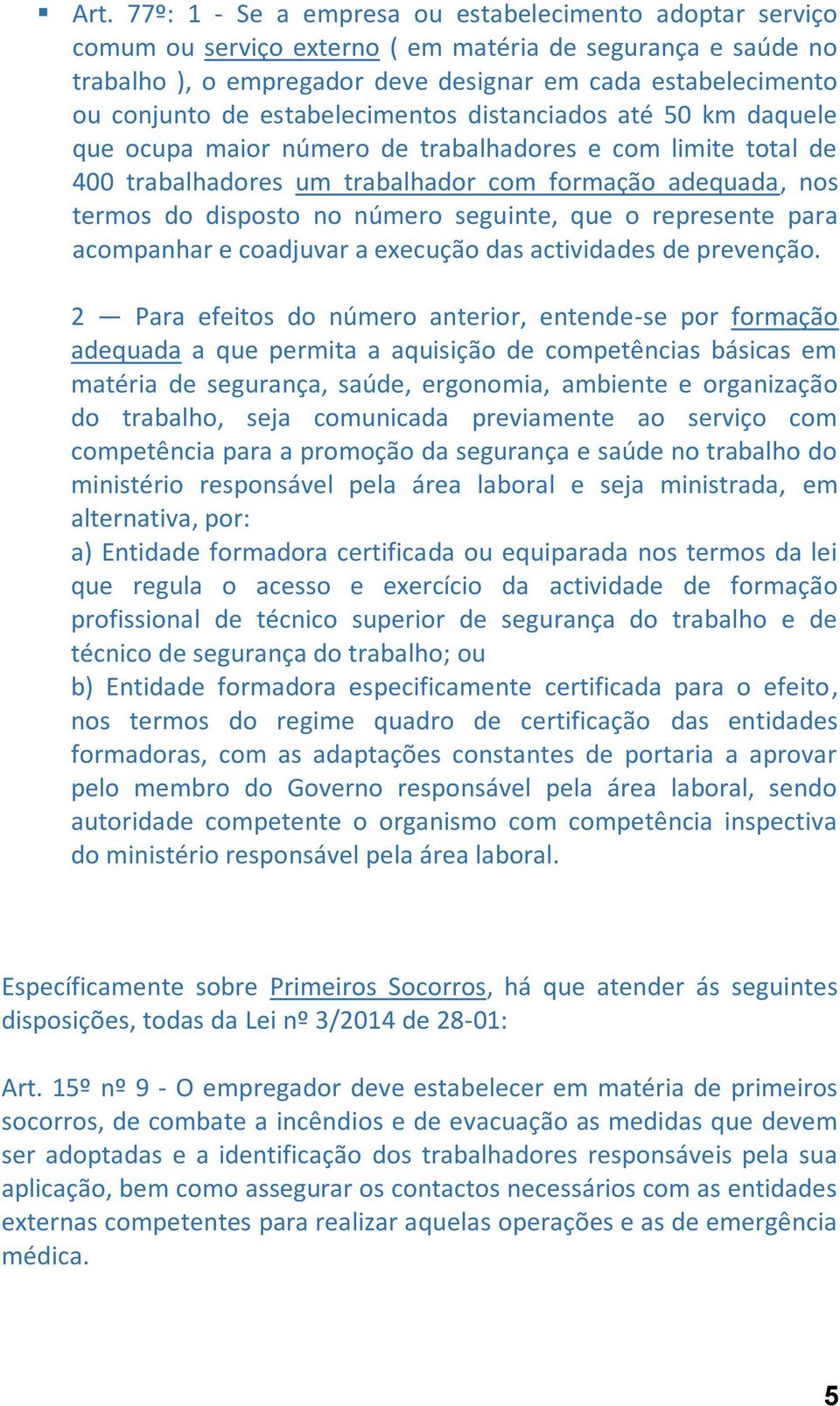 ▪ Art. 77º: 1 - Se a empresa ou estabelecimento adoptar serviço comum ou serviço externo ( em matéria de segurança e saúde no trabalho ), o empregador deve designar em cada estabelecimento ou conjunto de estabelecimentos distanciados até 50 km daquele que ocupa maior número de trabalhadores e com limite total de 400 trabalhadores um trabalhador com formação adequada, nos termos do disposto no número seguinte, que o represente para acompanhar e coadjuvar a execução das actividades de prevenção.

2 — Para efeitos do número anterior, entende-se por formação adequada a que permita a aquisição de competências básicas em matéria de segurança, saúde, ergonomia, ambiente e organização do trabalho, seja comunicada previamente ao serviço com competência para a promoção da segurança e saúde no trabalho do ministério responsável pela área laboral e seja ministrada, em alternativa, por:
a) Entidade formadora certificada ou equiparada nos termos da lei que regula o acesso e exercício da actividade de formação profissional de técnico superior de segurança do trabalho e de técnico de segurança do trabalho; ou
b) Entidade formadora especificamente certificada para o efeito, nos termos do regime quadro de certificação das entidades formadoras, com as adaptações constantes de portaria a aprovar pelo membro do Governo responsável pela área laboral, sendo autoridade competente o organismo com competência inspectiva do ministério responsável pela área laboral.

Específicamente sobre Primeiros Socorros, há que atender ás seguintes disposições, todas da Lei nº 3/2014 de 28-01:

Art. 15º nº 9 - O empregador deve estabelecer em matéria de primeiros socorros, de combate a incêndios e de evacuação as medidas que devem ser adoptadas e a identificação dos trabalhadores responsáveis pela sua aplicação, bem como assegurar os contactos necessários com as entidades externas competentes para realizar aquelas operações e as de emergência médica.

5